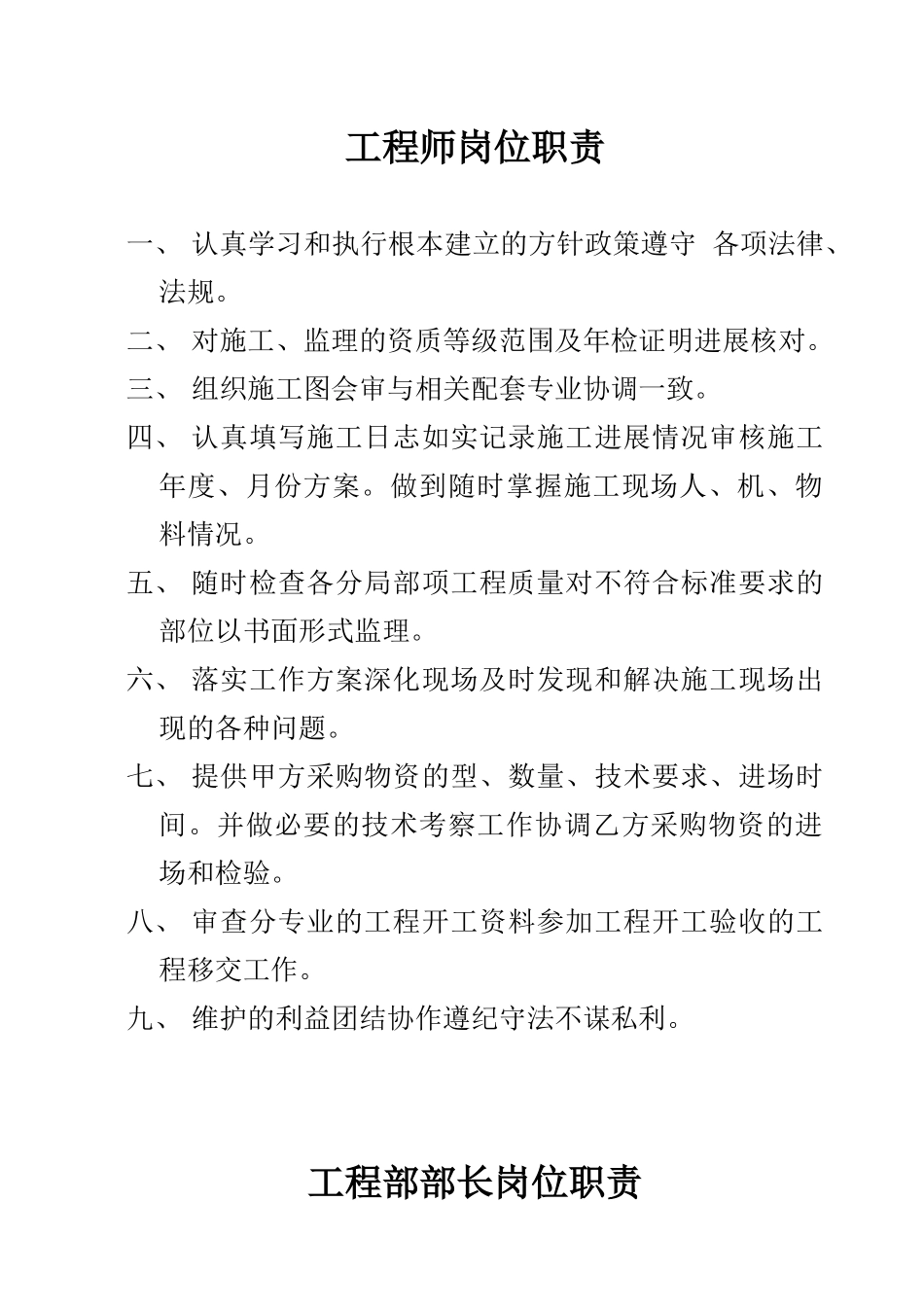 工程师岗位职责

一、 认真学习和执行根本建立的方针政策遵守 各项法律、法规。

二、 对施工、监理的资质等级范围及年检证明进展核对。

三、 组织施工图会审与相关配套专业协调一致。

四、 认真填写施工日志如实记录施工进展情况审核施工年度、月份方案。做到随时掌握施工现场人、机、物料情况。

五、 随时检查各分局部项工程质量对不符合标准要求的部位以书面形式监理。

六、 落实工作方案深化现场及时发现和解决施工现场出现的各种问题。

七、 提供甲方采购物资的型、数量、技术要求、进场时间。并做必要的技术考察工作协调乙方采购物资的进场和检验。

八、 审查分专业的工程开工资料参加工程开工验收的工程移交工作。

九、 维护的利益团结协作遵纪守法不谋私利。

工程部部长岗位职责